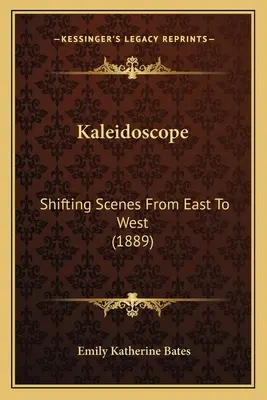 —KESSINGER'S LEGACY REPRINTS—

Kaleidoscope

Shifting Scenes From East To West
(1889)

Emily Katherine Bates